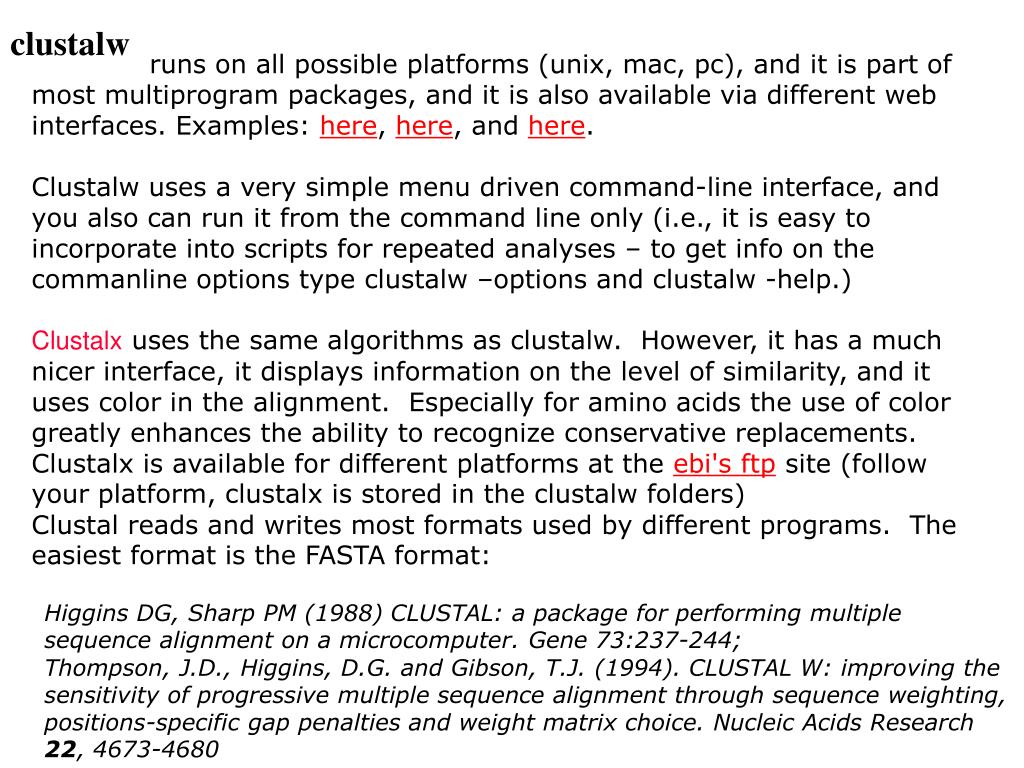 clustalw

runs on all possible platforms (unix, mac, pc), and it is part of most multiprogram packages, and it is also available via different web interfaces. Examples: here, here, and here.

Clustalw uses a very simple menu driven command-line interface, and you also can run it from the command line only (i.e., it is easy to incorporate into scripts for repeated analyses – to get info on the commanline options type clustalw –options and clustalw -help.)

Clustalx uses the same algorithms as clustalw. However, it has a much nicer interface, it displays information on the level of similarity, and it uses color in the alignment. Especially for amino acids the use of color greatly enhances the ability to recognize conservative replacements. Clustalx is available for different platforms at the ebi's ftp site (follow your platform, clustalx is stored in the clustalw folders)
Clustal reads and writes most formats used by different programs. The easiest format is the FASTA format:

Higgins DG, Sharp PM (1988) CLUSTAL: a package for performing multiple sequence alignment on a microcomputer. Gene 73:237-244;
Thompson, J.D., Higgins, D.G. and Gibson, T.J. (1994). CLUSTAL W: improving the sensitivity of progressive multiple sequence alignment through sequence weighting, positions-specific gap penalties and weight matrix choice. Nucleic Acids Research 22, 4673-4680